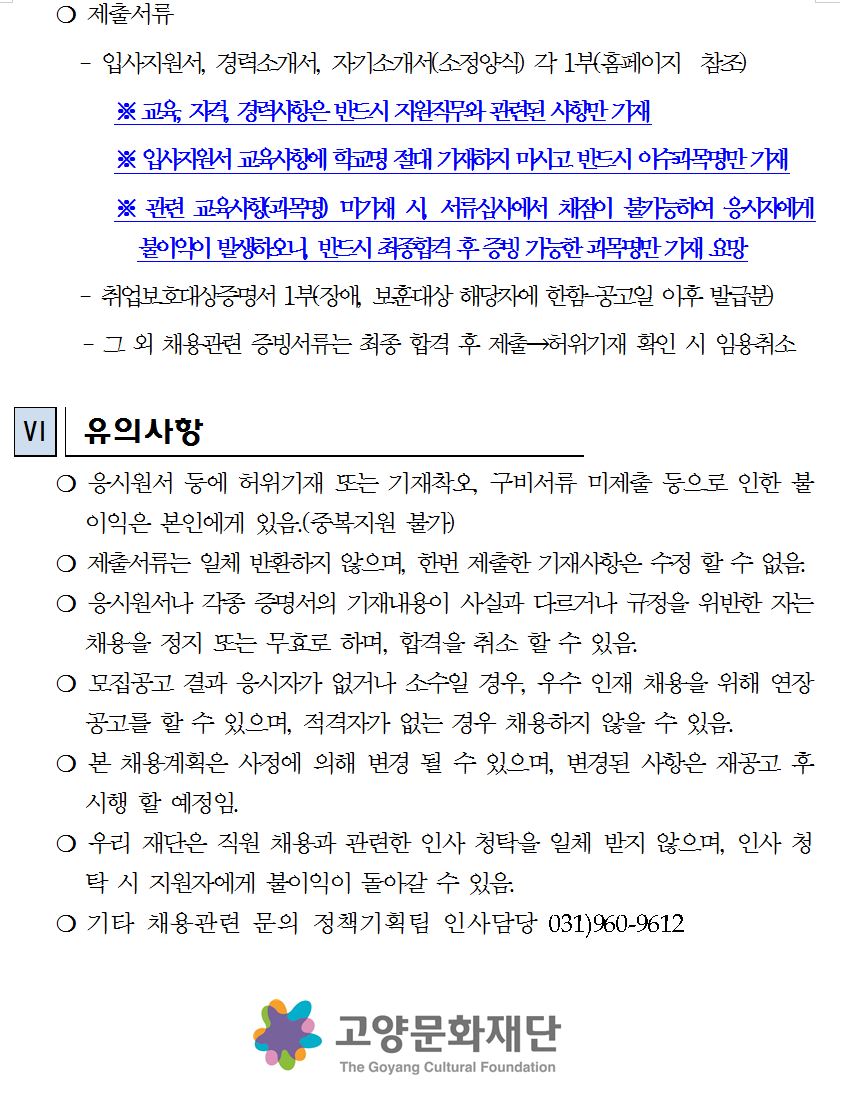 ❍ 제출서류

- 입사지원서, 경력소개서, 자기소개서(소정양식) 각 1부(홈페이지 참조)

※ 교육, 자격, 경력사항은 반드시 지원직무와 관련된 사항만 기재

※ 입사지원서 교육사항에 학교명 절대 기재하지 마시고 반드시 이수과목명만 기재

※ 관련 교육사항(과목명) 미기재 시, 서류심사에서 채점이 불가능하여 응시자에게 불이익이 발생하오니, 반드시 최종합격 후 증빙 가능한 과목명만 기재 요망

- 취업보호대상증명서 1부(장애, 보훈대상 해당자에 한함-공고일 이후 발급분)

- 그 외 채용관련 증빙서류는 최종 합격 후 제출→허위기재 확인 시 임용취소

VI 유의사항

❍ 응시원서 등에 허위기재 또는 기재착오, 구비서류 미제출 등으로 인한 불이익은 본인에게 있음.(중복지원 불가)

❍ 제출서류는 일체 반환하지 않으며, 한번 제출한 기재사항은 수정 할 수 없음.

❍ 응시원서나 각종 증명서의 기재내용이 사실과 다르거나 규정을 위반한 자는 채용을 정지 또는 무효로 하며, 합격을 취소 할 수 있음.

❍ 모집공고 결과 응시자가 없거나 소수일 경우, 우수 인재 채용을 위해 연장 공고를 할 수 있으며, 적격자가 없는 경우 채용하지 않을 수 있음.

❍ 본 채용계획은 사정에 의해 변경 될 수 있으며, 변경된 사항은 재공고 후 시행 할 예정임.

❍ 우리 재단은 직원 채용과 관련한 인사 청탁을 일체 받지 않으며, 인사 청탁 시 지원자에게 불이익이 돌아갈 수 있음.

❍ 기타 채용관련 문의 정책기획팀 인사담당 031)960-9612

고양문화재단
The Goyang Cultural Foundation